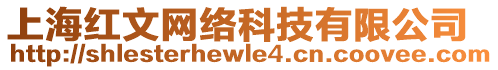 上海红文网络科技有限公司
http://shlesterhewle4.cn.coovee.com